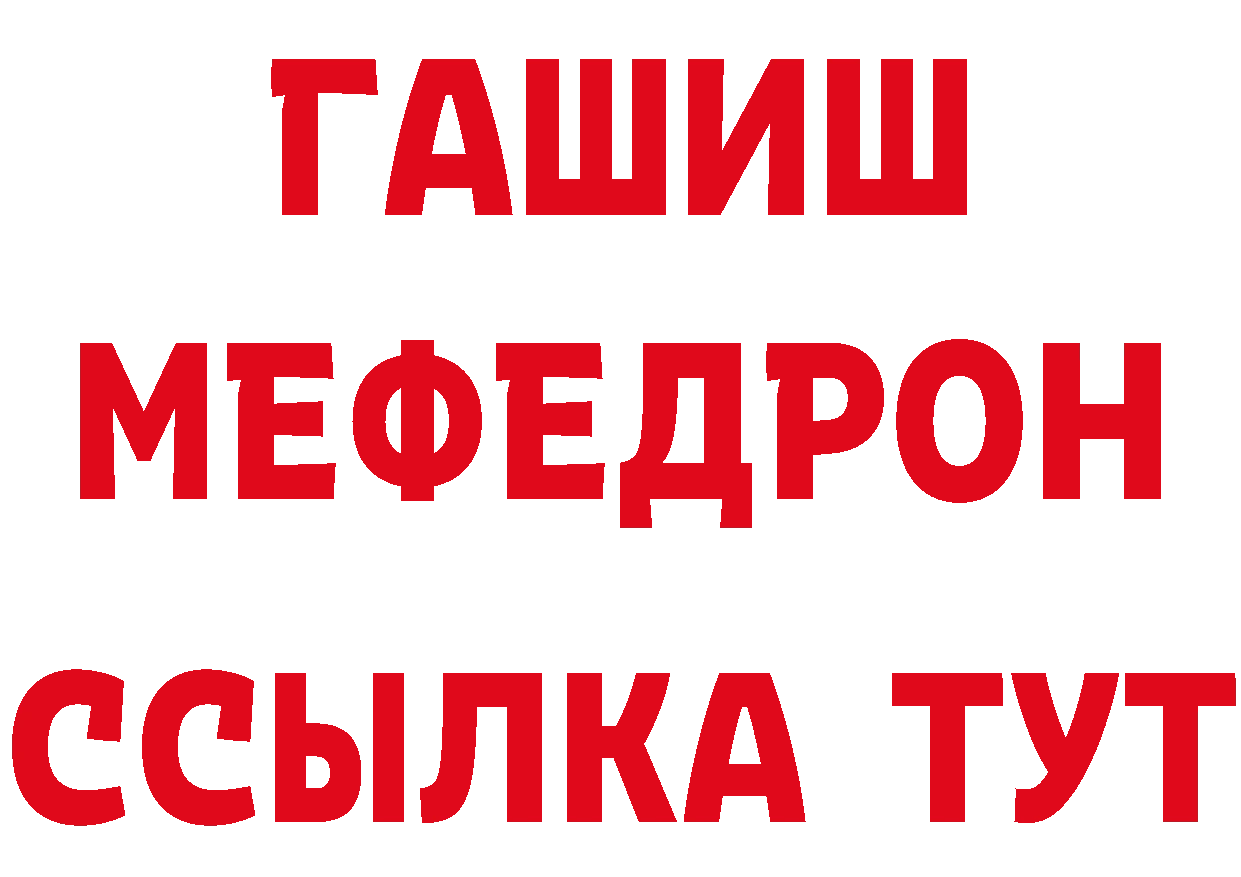 ГАШИШ
МЕФЕДРОН
ССЫЛКА ТУТ